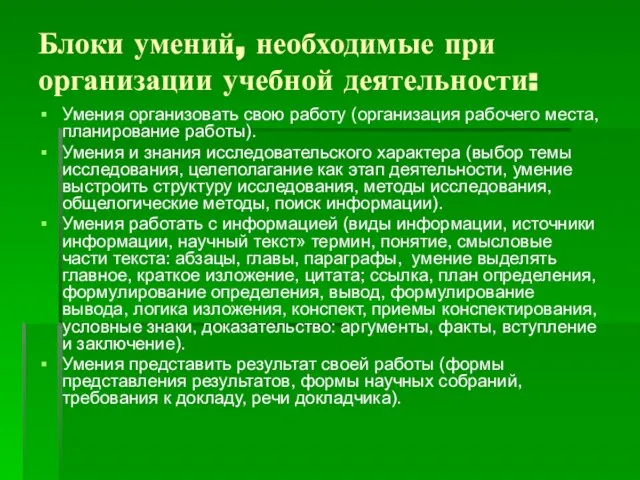 Блоки умений, необходимые при организации учебной деятельности:

▪ Умения организовать свою работу (организация рабочего места, планирование работы).
▪ Умения и знания исследовательского характера (выбор темы исследования, целеполагание как этап деятельности, умение выстроить структуру исследования, методы исследования, общелогические методы, поиск информации).
▪ Умения работать с информацией (виды информации, источники информации, научный текст» термин, понятие, смысловые части текста: абзацы, главы, параграфы, умение выделять главное, краткое изложение, цитата; ссылка, план определения, формулирование определения, вывод, формулирование вывода, логика изложения, конспект, приемы конспектирования, условные знаки, доказательство: аргументы, факты, вступление и заключение).
▪ Умения представить результат своей работы (формы представления результатов, формы научных собраний, требования к докладу, речи докладчика).